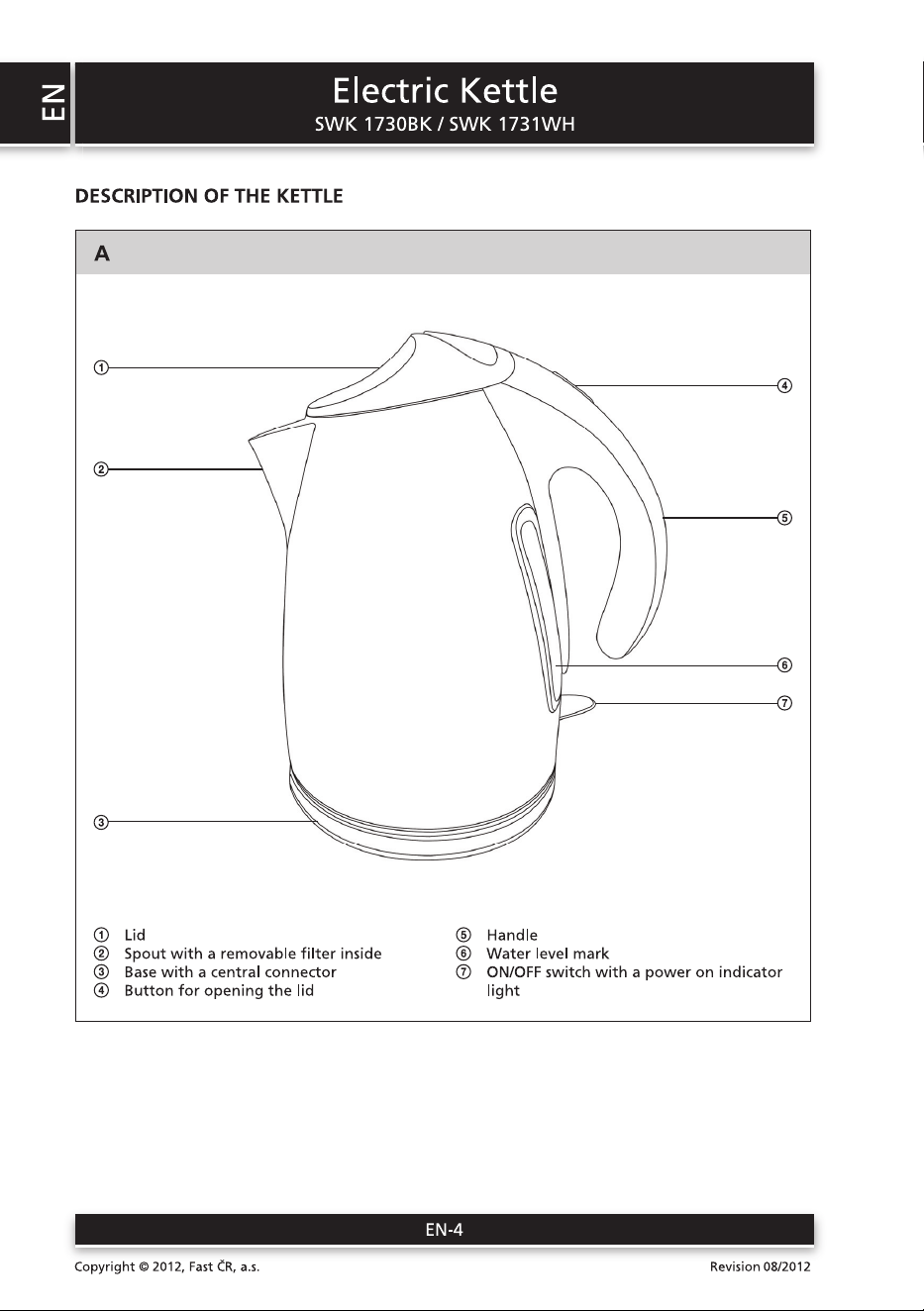 EN

Electric Kettle
SWK 1730BK / SWK 1731WH

DESCRIPTION OF THE KETTLE

A

①
②
③
④
⑤
⑥
⑦

① Lid
② Spout with a removable filter inside
③ Base with a central connector
④ Button for opening the lid

⑤ Handle
⑥ Water level mark
⑦ ON/OFF switch with a power on indicator light

EN-4

Copyright © 2012, Fast ČR, a.s.

Revision 08/2012